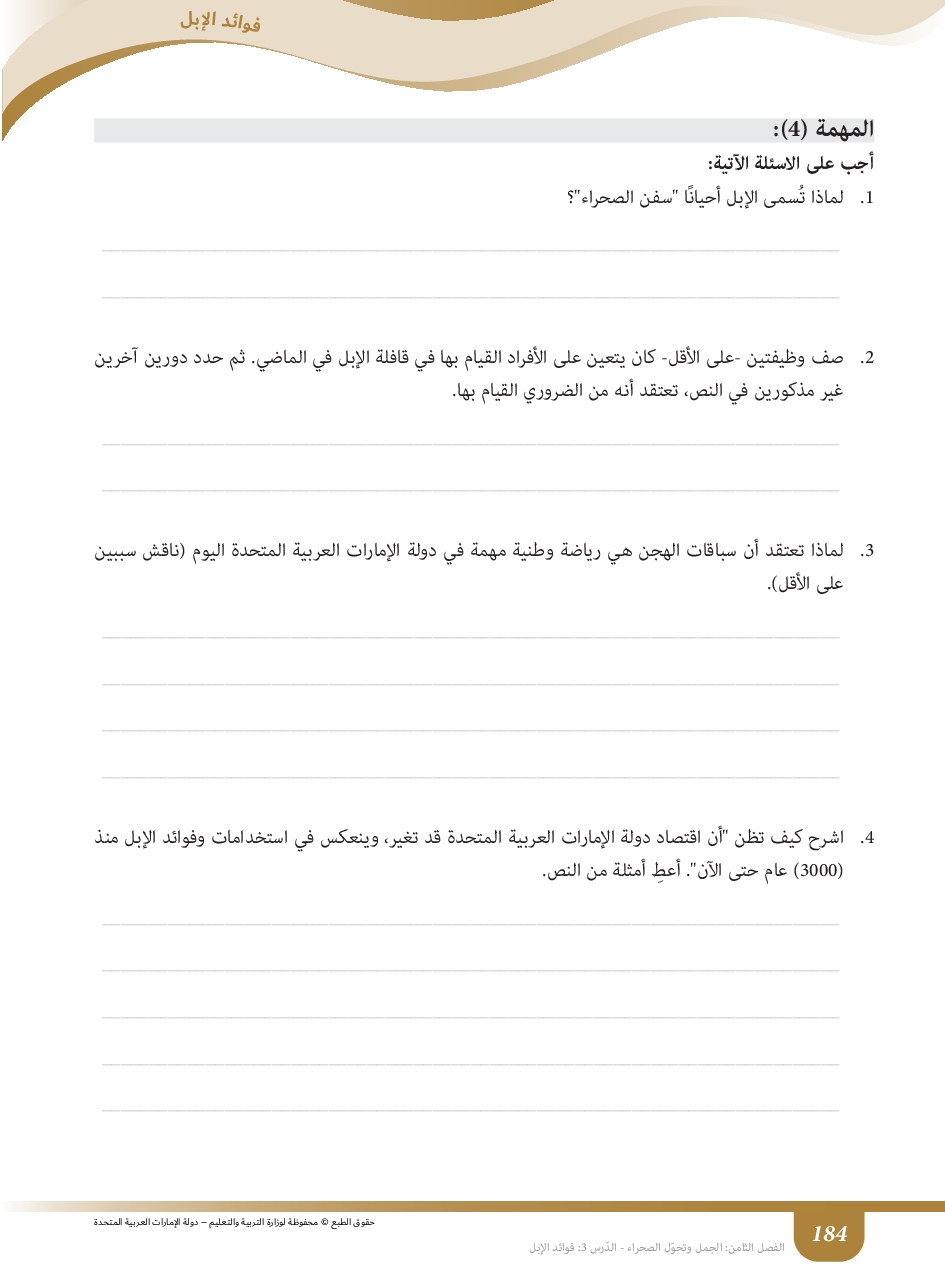 فوائد الإبل

المهمة (4):

أجب على الاسئلة الآتية:

1. لماذا تُسمى الإبل أحيانًا "سفن الصحراء"؟

2. صف وظيفتين -على الأقل- كان يتعين على الأفراد القيام بها في قافلة الإبل في الماضي. ثم حدد دورين آخرين غير مذكورين في النص، تعتقد أنه من الضروري القيام بها.

3. لماذا تعتقد أن سباقات الهجن هي رياضة وطنية مهمة في دولة الإمارات العربية المتحدة اليوم (ناقش سببين على الأقل).

4. اشرح كيف تظن "أن اقتصاد دولة الإمارات العربية المتحدة قد تغير، وينعكس في استخدامات وفوائد الإبل منذ (3000) عام حتى الآن". أعطِ أمثلة من النص.

حقوق الطبع © محفوظة لوزارة التربية والتعليم – دولة الإمارات العربية المتحدة

184

الفصل الثامن: الجمل وتحوّل الصحراء - الدّرس 3: فوائد الإبل